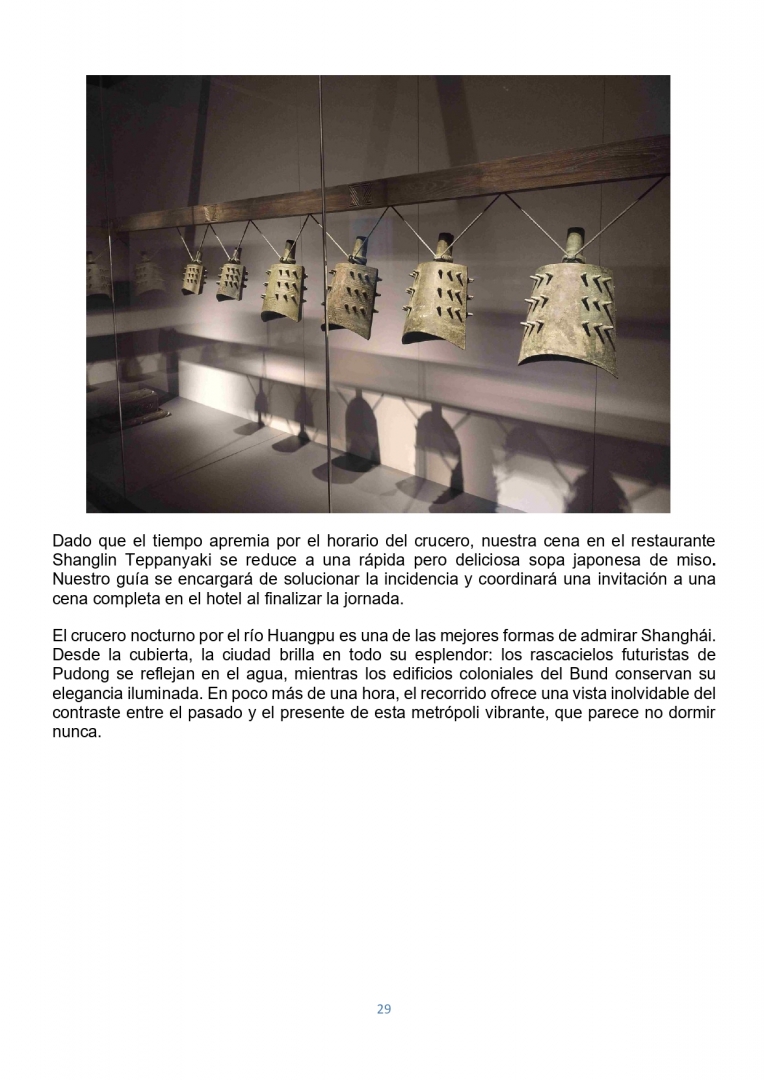 Dado que el tiempo apremia por el horario del crucero, nuestra cena en el restaurante Shanglin Teppanyaki se reduce a una rápida pero deliciosa sopa japonesa de miso. Nuestro guía se encargará de solucionar la incidencia y coordinará una invitación a una cena completa en el hotel al finalizar la jornada.

El crucero nocturno por el río Huangpu es una de las mejores formas de admirar Shanghái. Desde la cubierta, la ciudad brilla en todo su esplendor: los rascacielos futuristas de Pudong se reflejan en el agua, mientras los edificios coloniales del Bund conservan su elegancia iluminada. En poco más de una hora, el recorrido ofrece una vista inolvidable del contraste entre el pasado y el presente de esta metrópoli vibrante, que parece no dormir nunca.

29